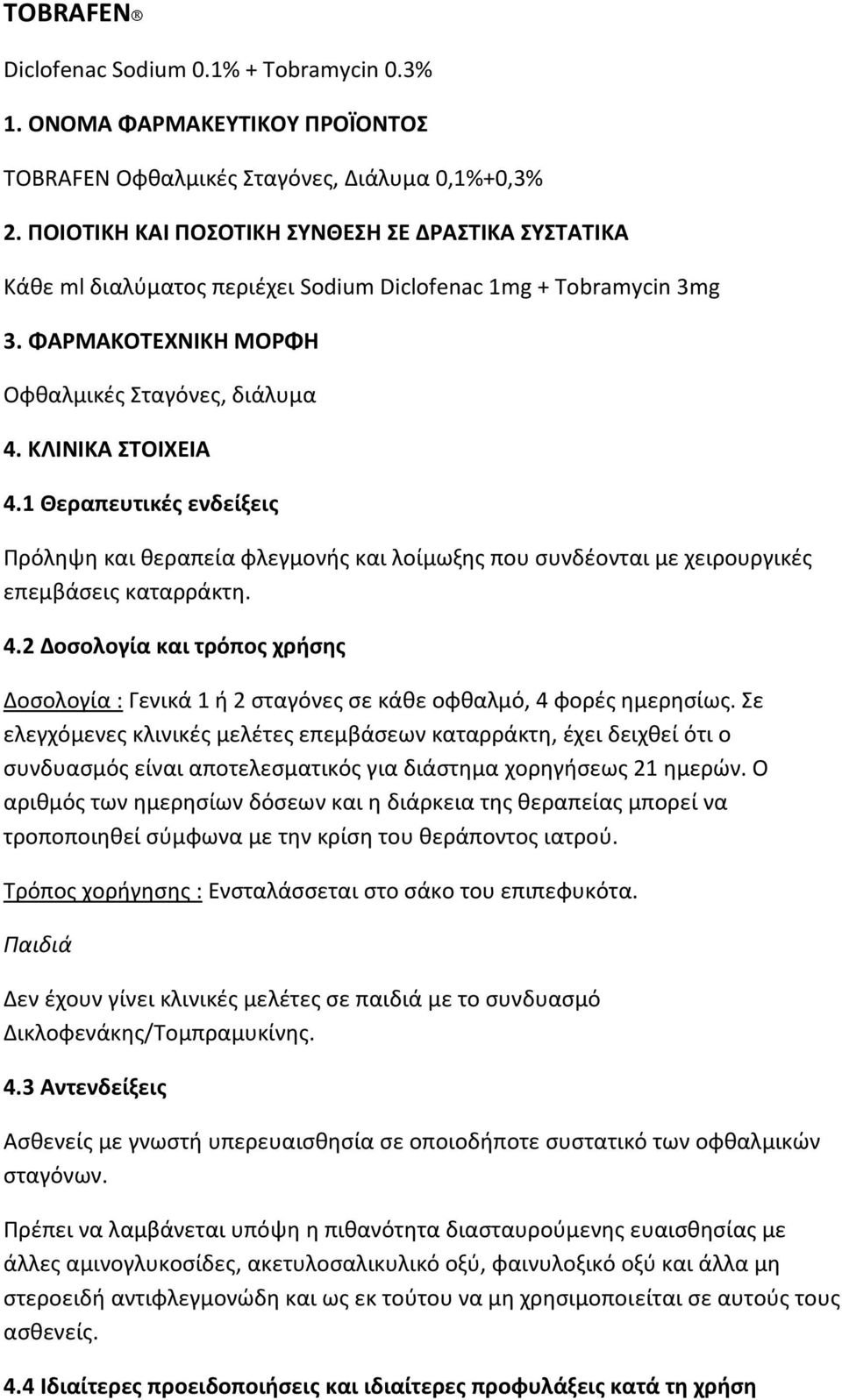 TOBRAFEN®

Diclofenac Sodium 0.1% + Tobramycin 0.3%

1. ΟΝΟΜΑ ΦΑΡΜΑΚΕΥΤΙΚΟΥ ΠΡΟΪΟΝΤΟΣ

TOBRAFEN Οφθαλμικές Σταγόνες, Διάλυμα 0,1%+0,3%

2. ΠΟΙΟΤΙΚΗ ΚΑΙ ΠΟΣΟΤΙΚΗ ΣΥΝΘΕΣΗ ΣΕ ΔΡΑΣΤΙΚΑ ΣΥΣΤΑΤΙΚΑ

Κάθε ml διαλύματος περιέχει Sodium Diclofenac 1mg + Tobramycin 3mg

3. ΦΑΡΜΑΚΟΤΕΧΝΙΚΗ ΜΟΡΦΗ

Οφθαλμικές Σταγόνες, διάλυμα

4. ΚΛΙΝΙΚΑ ΣΤΟΙΧΕΙΑ

4.1 Θεραπευτικές ενδείξεις

Πρόληψη και θεραπεία φλεγμονής και λοίμωξης που συνδέονται με χειρουργικές επεμβάσεις καταρράκτη.

4.2 Δοσολογία και τρόπος χρήσης

Δοσολογία : Γενικά 1 ή 2 σταγόνες σε κάθε οφθαλμό, 4 φορές ημερησίως. Σε ελεγχόμενες κλινικές μελέτες επεμβάσεων καταρράκτη, έχει δειχθεί ότι ο συνδυασμός είναι αποτελεσματικός για διάστημα χορηγήσεως 21 ημερών. Ο αριθμός των ημερησίων δόσεων και η διάρκεια της θεραπείας μπορεί να τροποποιηθεί σύμφωνα με την κρίση του θεράποντος ιατρού.

Τρόπος χορήγησης : Ενσταλάσσεται στο σάκο του επιπεφυκότα.

Παιδιά

Δεν έχουν γίνει κλινικές μελέτες σε παιδιά με το συνδυασμό Δικλοφενάκης/Τομπραμυκίνης.

4.3 Αντενδείξεις

Ασθενείς με γνωστή υπερευαισθησία σε οποιοδήποτε συστατικό των οφθαλμικών σταγόνων.

Πρέπει να λαμβάνεται υπόψη η πιθανότητα διασταυρούμενης ευαισθησίας με άλλες αμινογλυκοσίδες, ακετυλοσαλικυλικό οξύ, φαινυλοξικό οξύ και άλλα μη στεροειδή αντιφλεγμονώδη και ως εκ τούτου να μη χρησιμοποιείται σε αυτούς τους ασθενείς.

4.4 Ιδιαίτερες προειδοποιήσεις και ιδιαίτερες προφυλάξεις κατά τη χρήση